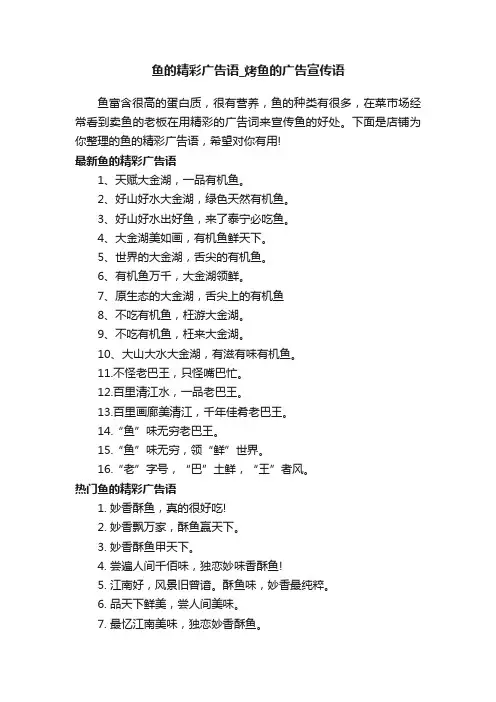 鱼的精彩广告语_烤鱼的广告宣传语

鱼富含很高的蛋白质，很有营养，鱼的种类有很多，在菜市场经常看到卖鱼的老板在用精彩的广告词来宣传鱼的好处。下面是店铺为你整理的鱼的精彩广告语，希望对你有用!

最新鱼的精彩广告语

1、天赋大金湖，一品有机鱼。

2、好山好水大金湖，绿色天然有机鱼。

3、好山好水出好鱼，来了泰宁必吃鱼。

4、大金湖美如画，有机鱼鲜天下。

5、世界的大金湖，舌尖的有机鱼。

6、有机鱼万千，大金湖领鲜。

7、原生态的大金湖，舌尖上的有机鱼

8、不吃有机鱼，枉游大金湖。

9、不吃有机鱼，枉来大金湖。

10、大山大水大金湖，有滋有味有机鱼。

11.不怪老巴王，只怪嘴巴忙。

12.百里清江水，一品老巴王。

13.百里画廊美清江，千年佳肴老巴王。

14.“鱼”味无穷老巴王。

15.“鱼”味无穷，领“鲜”世界。

16.“老”字号，“巴”土鲜，“王”者风。

热门鱼的精彩广告语

1. 妙香酥鱼，真的很好吃!

2. 妙香飘万家，酥鱼赢天下。

3. 妙香酥鱼甲天下。

4. 尝遍人间千佰味，独恋妙味香酥鱼!

5. 江南好，风景旧曾谙。酥鱼味，妙香最纯粹。

6. 品天下鲜美，尝人间美味。

7. 最忆江南美味，独恋妙香酥鱼。